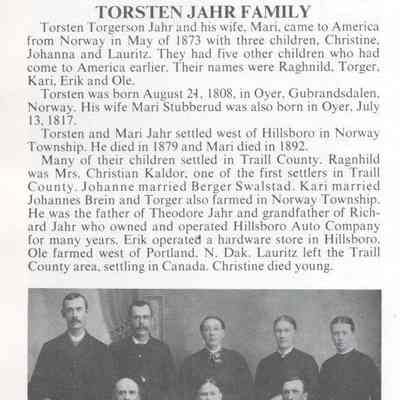 TORSTEN JAHR FAMILY

Torsten Torgerson Jahr and his wife, Mari, came to America from Norway in May of 1873 with three children, Christine, Johanna and Lauritz. They had five other children who had come to America earlier. Their names were Raghnild, Torger, Kari, Erik and Ole.

Torsten was born August 24, 1808, in Oyer, Gubrandsdalen, Norway. His wife Mari Stubberud was also born in Oyer, July 13, 1817.

Torsten and Mari Jahr settled west of Hillsboro in Norway Township. He died in 1879 and Mari died in 1892.

Many of their children settled in Traill County. Ragnhild was Mrs. Christian Kaldor, one of the first settlers in Traill County. Johanne married Berger Swalstad. Kari married Johannes Brein and Torger also farmed in Norway Township. He was the father of Theodore Jahr and grandfather of Richard Jahr who owned and operated Hillsboro Auto Company for many years. Erik operated a hardware store in Hillsboro. Ole farmed west of Portland, N. Dak. Lauritz left the Traill County area, settling in Canada. Christine died young.